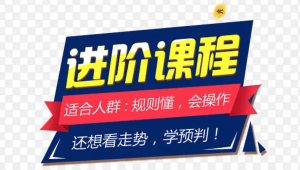 进阶课程

适合人群：规则懂，会操作

还想看走势，学预判！